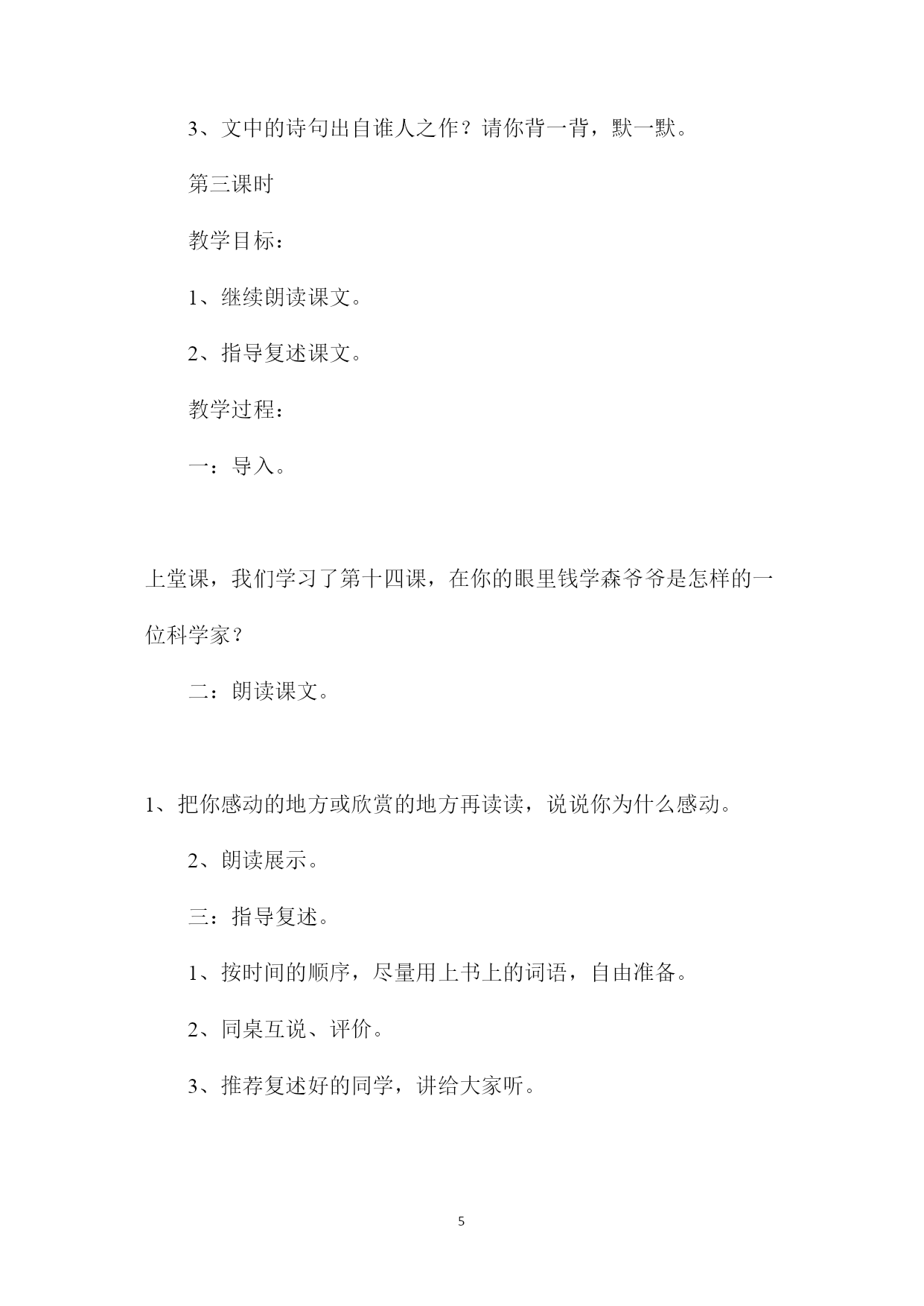 3、文中的诗句出自谁人之作？请你背一背，默一默。

第三课时

教学目标：

1、继续朗读课文。

2、指导复述课文。

教学过程：

一：导入。

上堂课，我们学习了第十四课，在你的眼里钱学森爷爷是怎样的一位科学家？

二：朗读课文。

1、把你感动的地方或欣赏的地方再读读，说说你为什么感动。

2、朗读展示。

三：指导复述。

1、按时间的顺序，尽量用上书上的词语，自由准备。

2、同桌互说、评价。

3、推荐复述好的同学，讲给大家听。

5